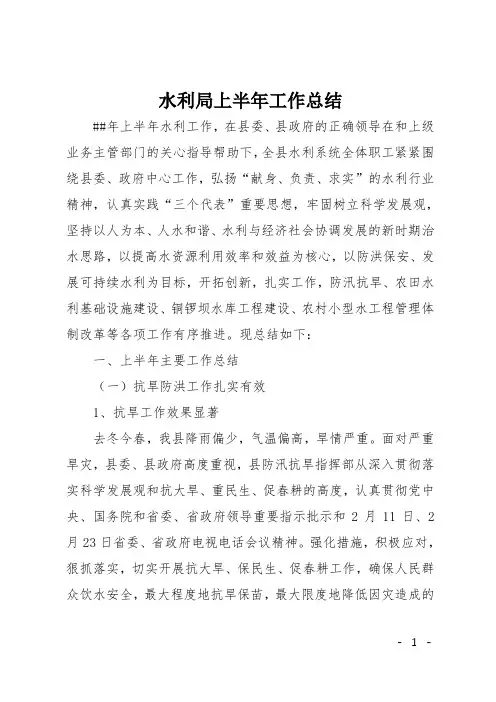 水利局上半年工作总结

##年上半年水利工作，在县委、县政府的正确领导在和上级业务主管部门的关心指导帮助下，全县水利系统全体职工紧紧围绕县委、政府中心工作，弘扬“献身、负责、求实”的水利行业精神，认真实践“三个代表”重要思想，牢固树立科学发展观，坚持以人为本、人水和谐、水利与经济社会协调发展的新时期治水思路，以提高水资源利用效率和效益为核心，以防洪保安、发展可持续水利为目标，开拓创新，扎实工作，防汛抗旱、农田水利基础设施建设、铜锣坝水库工程建设、农村小型水工程管理体制改革等各项工作有序推进。现总结如下：

一、上半年主要工作总结

（一）抗旱防洪工作扎实有效

1、抗旱工作效果显著

去冬今春，我县降雨偏少，气温偏高，旱情严重。面对严重旱灾，县委、县政府高度重视，县防汛抗旱指挥部从深入贯彻落实科学发展观和抗大旱、重民生、促春耕的高度，认真贯彻党中央、国务院和省委、省政府领导重要指示批示和 2 月 11 日、2 月 23 日省委、省政府电视电话会议精神。强化措施，积极应对，狠抓落实，切实开展抗大旱、保民生、促春耕工作，确保人民群众饮水安全，最大程度地抗旱保苗，最大限度地降低因灾造成的

- 1 -